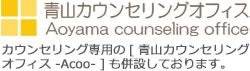 青山カウンセリングオフィス
Aoyama counseling office

カウンセリング専用の [ 青山カウンセリングオフィス -Acoo- ] も併設しております。